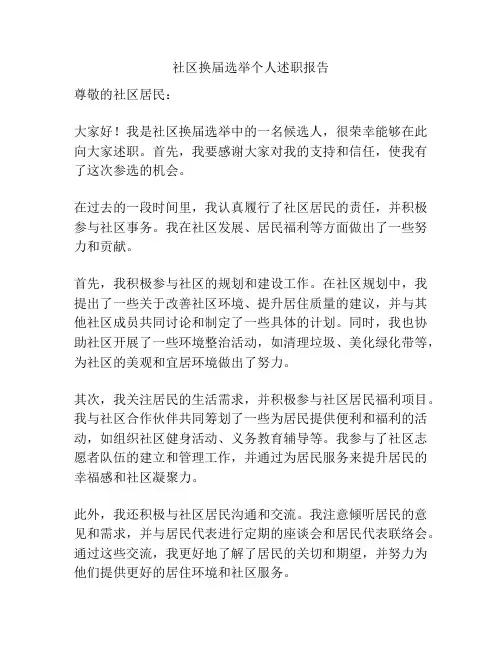 社区换届选举个人述职报告

尊敬的社区居民：

大家好！我是社区换届选举中的一名候选人，很荣幸能够在此向大家述职。首先，我要感谢大家对我的支持和信任，使我有了这次参选的机会。

在过去的一段时间里，我认真履行了社区居民的责任，并积极参与社区事务。我在社区发展、居民福利等方面做出了一些努力和贡献。

首先，我积极参与社区的规划和建设工作。在社区规划中，我提出了一些关于改善社区环境、提升居住质量的建议，并与其他社区成员共同讨论和制定了一些具体的计划。同时，我也协助社区开展了一些环境整治活动，如清理垃圾、美化绿化带等，为社区的美观和宜居环境做出了努力。

其次，我关注居民的生活需求，并积极参与社区居民福利项目。我与社区合作伙伴共同筹划了一些为居民提供便利和福利的活动，如组织社区健身活动、义务教育辅导等。我参与了社区志愿者队伍的建立和管理工作，并通过为居民服务来提升居民的幸福感和社区凝聚力。

此外，我还积极与社区居民沟通和交流。我注意倾听居民的意见和需求，并与居民代表进行定期的座谈会和居民代表联络会。通过这些交流，我更好地了解了居民的关切和期望，并努力为他们提供更好的居住环境和社区服务。